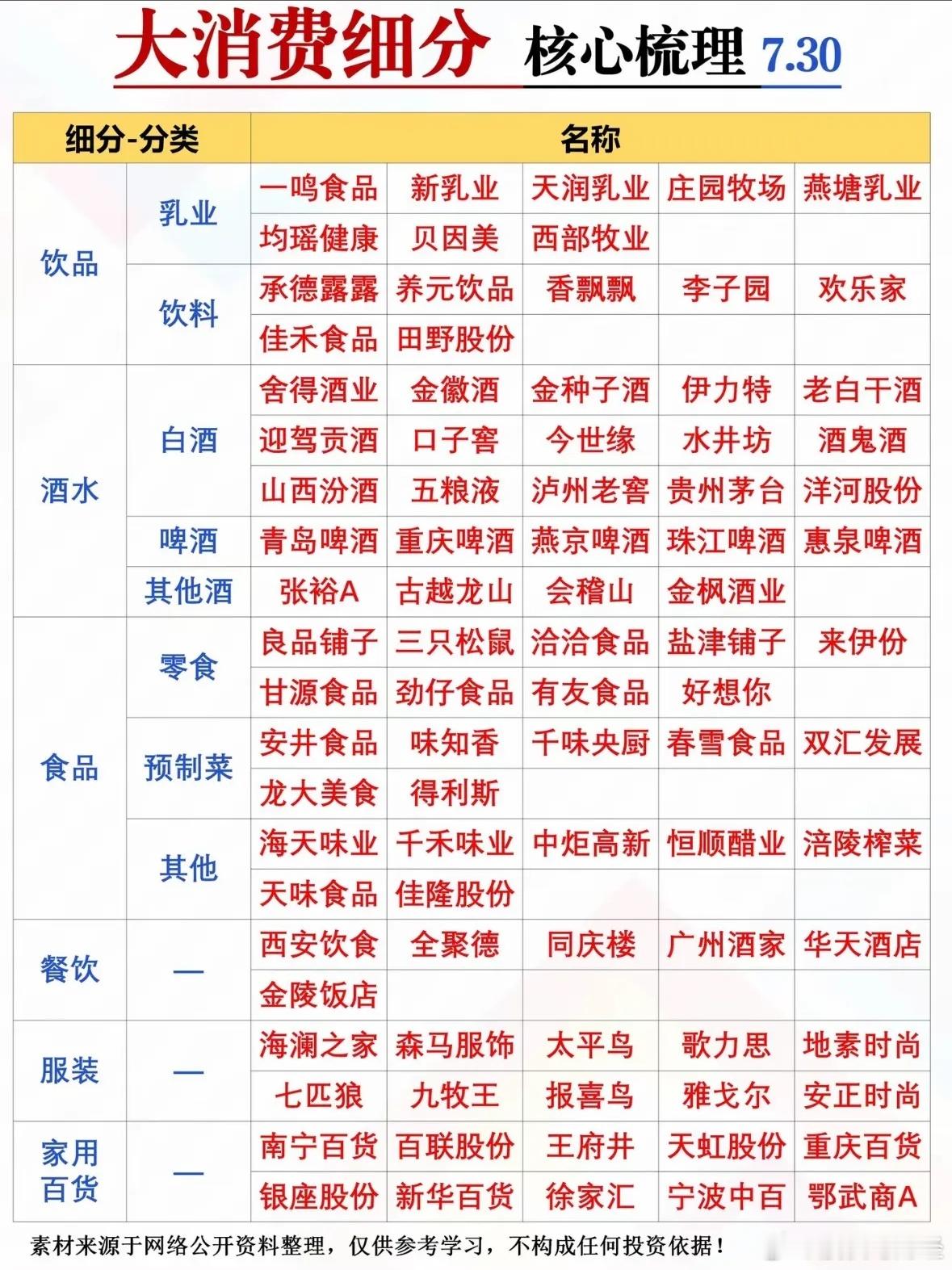 大消费细分 核心梳理 7.30

| 细分-分类 | | 名称 | | | | |
|---|---|---|---|---|---|---|
| 饮品 | 乳业 | 一鸣食品 | 新乳业 | 天润乳业 | 庄园牧场 | 燕塘乳业 |
| | | 均瑶健康 | 贝因美 | 西部牧业 | | |
| | 饮料 | 承德露露 | 养元饮品 | 香飘飘 | 李子园 | 欢乐家 |
| | | 佳禾食品 | 田野股份 | | | |
| 酒水 | 白酒 | 舍得酒业 | 金徽酒 | 金种子酒 | 伊力特 | 老白干酒 |
| | | 迎驾贡酒 | 口子窖 | 今世缘 | 水井坊 | 酒鬼酒 |
| | | 山西汾酒 | 五粮液 | 泸州老窖 | 贵州茅台 | 洋河股份 |
| | 啤酒 | 青岛啤酒 | 重庆啤酒 | 燕京啤酒 | 珠江啤酒 | 惠泉啤酒 |
| | 其他酒 | 张裕A | 古越龙山 | 会稽山 | 金枫酒业 | |
| 食品 | 零食 | 良品铺子 | 三只松鼠 | 洽洽食品 | 盐津铺子 | 来伊份 |
| | | 甘源食品 | 劲仔食品 | 有友食品 | 好想你 | |
| | 预制菜 | 安井食品 | 味知香 | 千味央厨 | 春雪食品 | 双汇发展 |
| | | 龙大美食 | 得利斯 | | | |
| | 其他 | 海天味业 | 千禾味业 | 中炬高新 | 恒顺醋业 | 涪陵榨菜 |
| | | 天味食品 | 佳隆股份 | | | |
| 餐饮 | — | 西安饮食 | 全聚德 | 同庆楼 | 广州酒家 | 华天酒店 |
| | | 金陵饭店 | | | | |
| 服装 | — | 海澜之家 | 森马服饰 | 太平鸟 | 歌力思 | 地素时尚 |
| | | 七匹狼 | 九牧王 | 报喜鸟 | 雅戈尔 | 安正时尚 |
| 家用百货 | — | 南宁百货 | 百联股份 | 王府井 | 天虹股份 | 重庆百货 |
| | | 银座股份 | 新华百货 | 徐家汇 | 宁波中百 | 鄂武商A |

素材来源于网络公开资料整理，仅供参考学习，不构成任何投资依据！